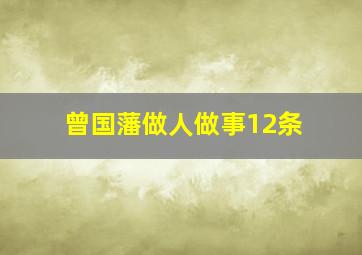 曾国藩做人做事12条